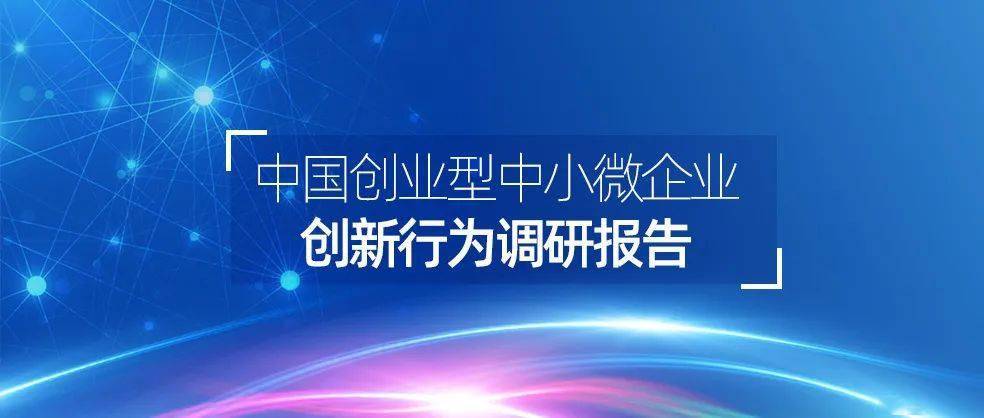 中国创业型中小微企业
创新行为调研报告